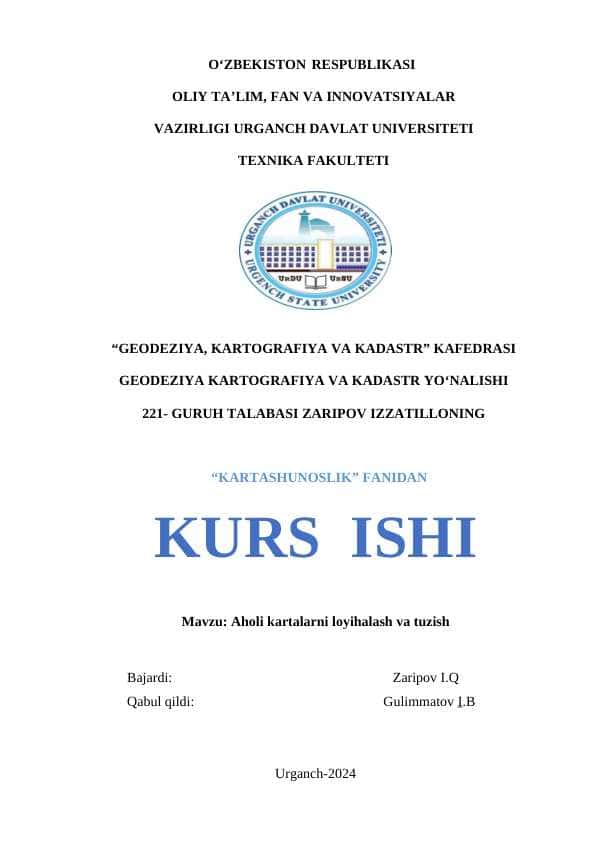 O‘ZBEKISTON RESPUBLIKASI

OLIY TA’LIM, FAN VA INNOVATSIYALAR

VAZIRLIGI URGANCH DAVLAT UNIVERSITETI

TEXNIKA FAKULTETI

URGANCH DAVLAT UNIVERSITETI
URGENCH STATE UNIVERSITY
UrDU UrSU

“GEODEZIYA, KARTOGRAFIYA VA KADASTR” KAFEDRASI

GEODEZIYA KARTOGRAFIYA VA KADASTR YO‘NALISHI

221- GURUH TALABASI ZARIPOV IZZATILLONING

“KARTASHUNOSLIK” FANIDAN

KURS ISHI

Mavzu: Aholi kartalarni loyihalash va tuzish

Bajardi: Zaripov I.Q
Qabul qildi: Gulimmatov I.B

Urganch-2024